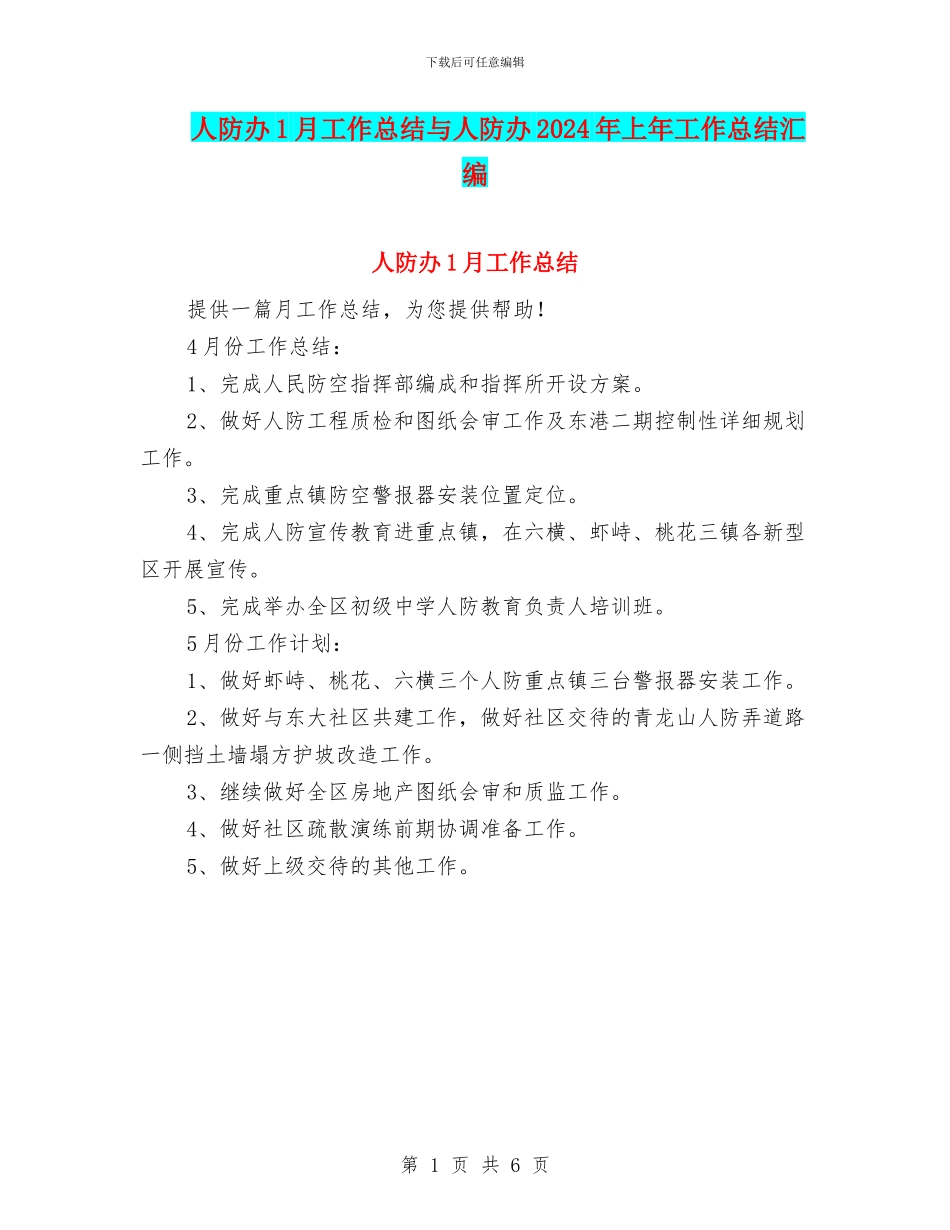 下载后可任意编辑

人防办1月工作总结与人防办2024年上年工作总结汇编

人防办1月工作总结

提供一篇月工作总结，为您提供帮助！

4月份工作总结：

1、完成人民防空指挥部编成和指挥所开设方案。

2、做好人防工程质检和图纸会审工作及东港二期控制性详细规划工作。

3、完成重点镇防空警报器安装位置定位。

4、完成人防宣传教育进重点镇，在六横、虾峙、桃花三镇各新型区开展宣传。

5、完成举办全区初级中学人防教育负责人培训班。

5月份工作计划：

1、做好虾峙、桃花、六横三个人防重点镇三台警报器安装工作。

2、做好与东大社区共建工作，做好社区交待的青龙山人防弄道路一侧挡土墙塌方护坡改造工作。

3、继续做好全区房地产图纸会审和质监工作。

4、做好社区疏散演练前期协调准备工作。

5、做好上级交待的其他工作。

第 1 页 共 6 页